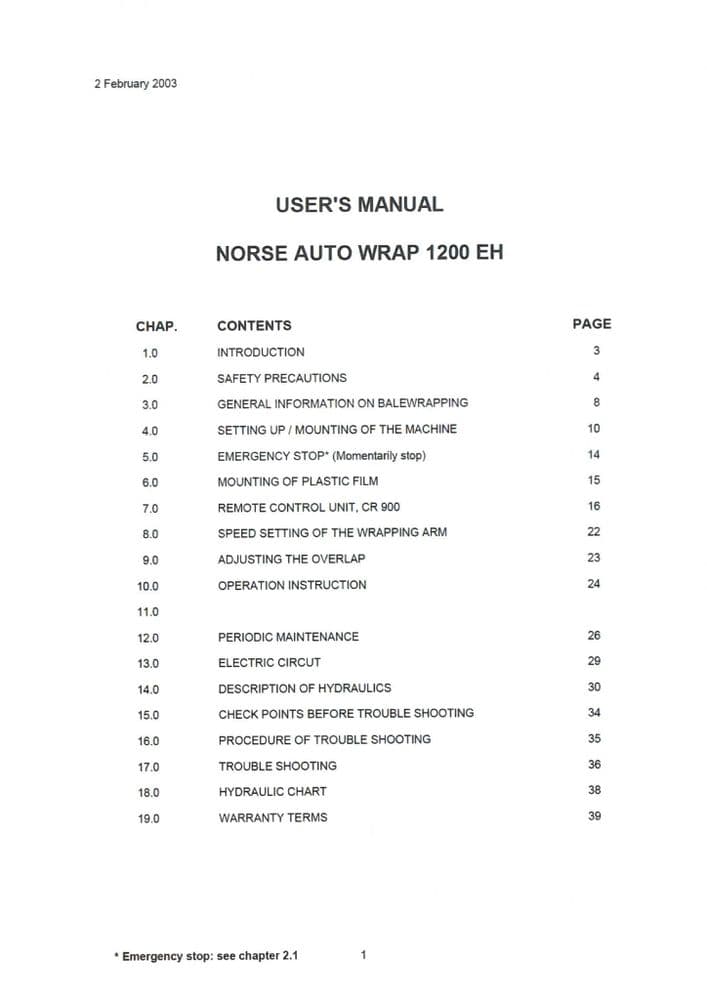 2 February 2003

USER'S MANUAL

NORSE AUTO WRAP 1200 EH

| CHAP. | CONTENTS | PAGE |
|---|---|---|
| 1.0 | INTRODUCTION | 3 |
| 2.0 | SAFETY PRECAUTIONS | 4 |
| 3.0 | GENERAL INFORMATION ON BALEWRAPPING | 8 |
| 4.0 | SETTING UP / MOUNTING OF THE MACHINE | 10 |
| 5.0 | EMERGENCY STOP* (Momentarily stop) | 14 |
| 6.0 | MOUNTING OF PLASTIC FILM | 15 |
| 7.0 | REMOTE CONTROL UNIT, CR 900 | 16 |
| 8.0 | SPEED SETTING OF THE WRAPPING ARM | 22 |
| 9.0 | ADJUSTING THE OVERLAP | 23 |
| 10.0 | OPERATION INSTRUCTION | 24 |
| 11.0 | | |
| 12.0 | PERIODIC MAINTENANCE | 26 |
| 13.0 | ELECTRIC CIRCUT | 29 |
| 14.0 | DESCRIPTION OF HYDRAULICS | 30 |
| 15.0 | CHECK POINTS BEFORE TROUBLE SHOOTING | 34 |
| 16.0 | PROCEDURE OF TROUBLE SHOOTING | 35 |
| 17.0 | TROUBLE SHOOTING | 36 |
| 18.0 | HYDRAULIC CHART | 38 |
| 19.0 | WARRANTY TERMS | 39 |

* Emergency stop: see chapter 2.1

1